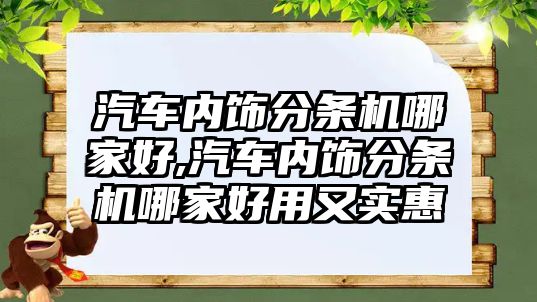 汽车内饰分条机哪家好,汽车内饰分条机哪家好用又实惠